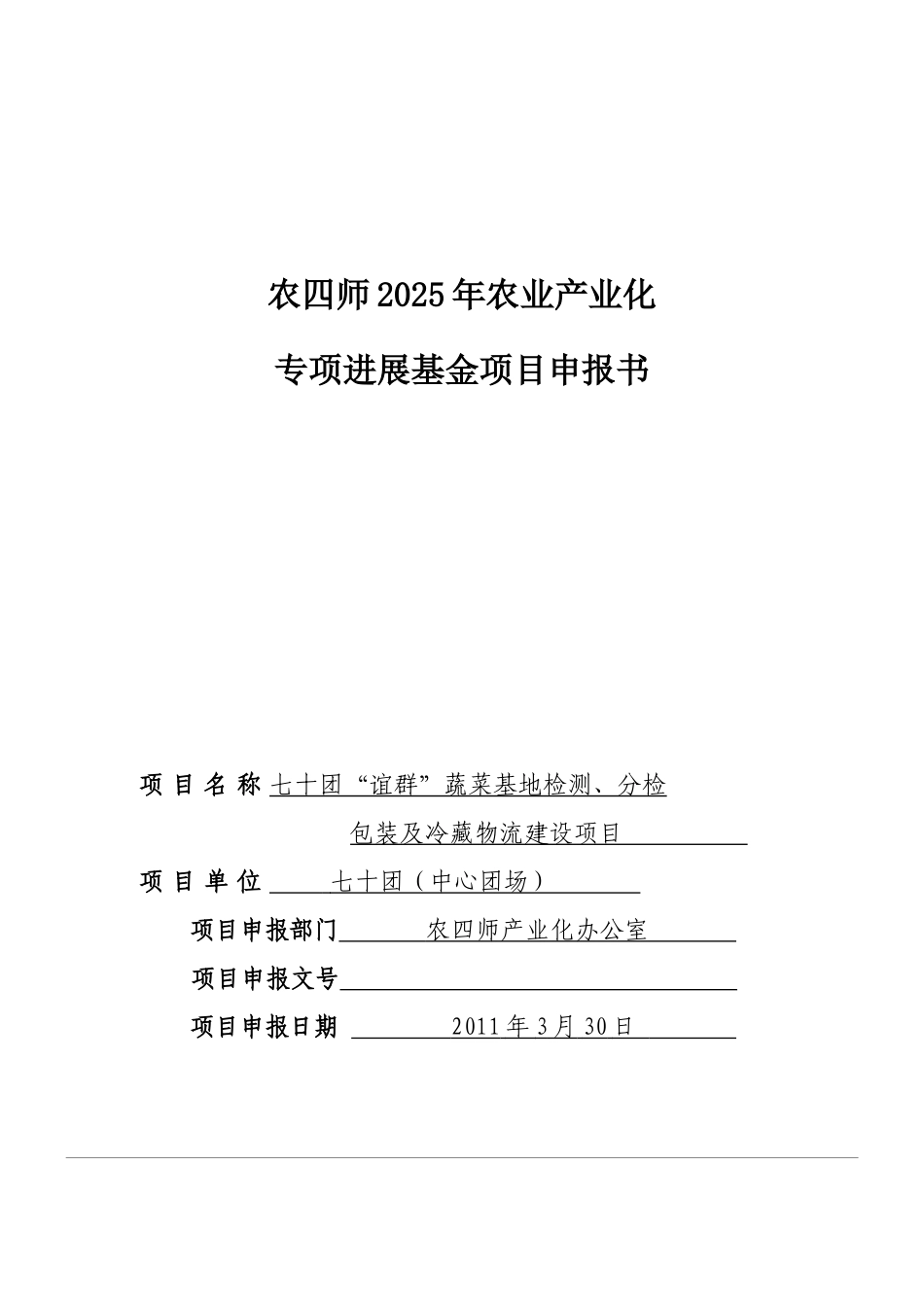 农四师2025年农业产业化

专项进展基金项目申报书

项目名称 七十团“谊群”蔬菜基地检测、分检包装及冷藏物流建设项目

项目单位 七十团（中心团场）

项目申报部门 农四师产业化办公室

项目申报文号

项目申报日期 2011年3月30日